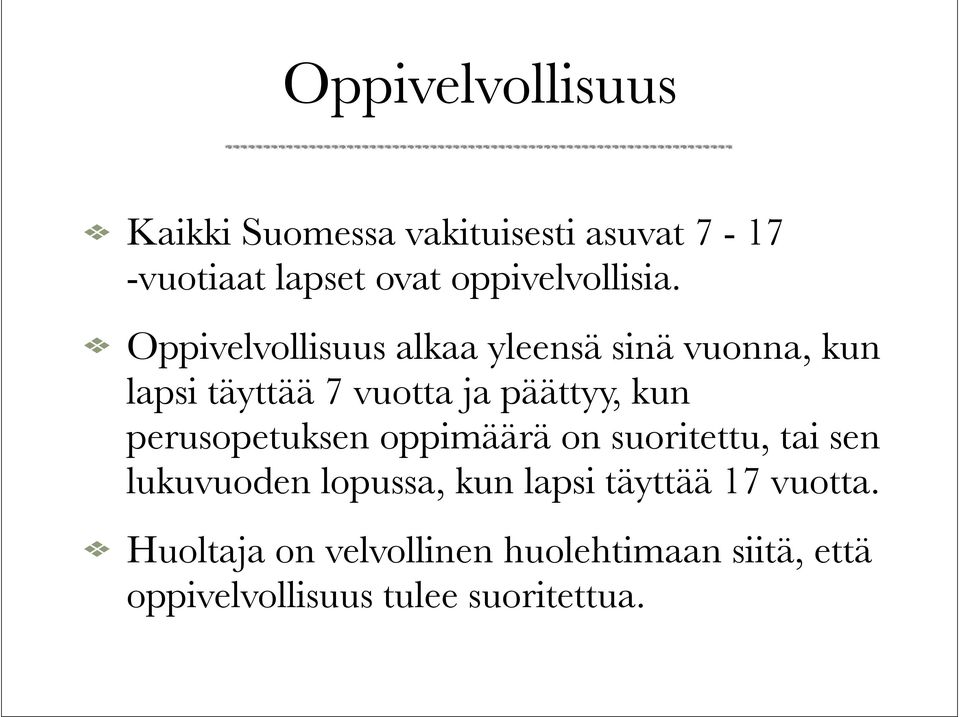 Oppivelvollisuus

Kaikki Suomessa vakituisesti asuvat 7 - 17 -vuotiaat lapset ovat oppivelvollisia.

Oppivelvollisuus alkaa yleensä sinä vuonna, kun lapsi täyttää 7 vuotta ja päättyy, kun perusopetuksen oppimäärä on suoritettu, tai sen lukuvuoden lopussa, kun lapsi täyttää 17 vuotta.

Huoltaja on velvollinen huolehtimaan siitä, että oppivelvollisuus tulee suoritettua.